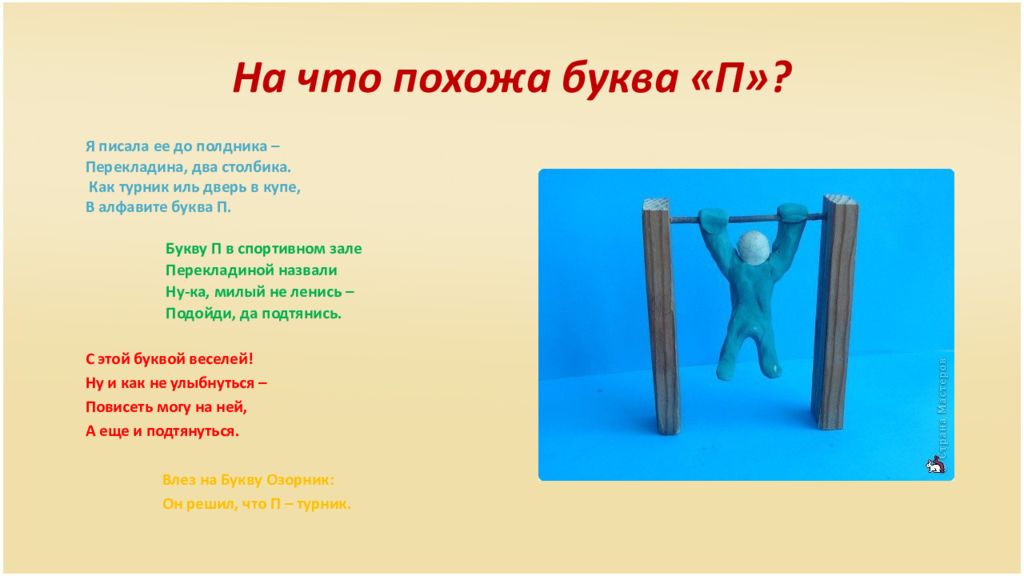 На что похожа буква «П»?

Я писала ее до полдника –
Перекладина, два столбика.
Как турник иль дверь в купе,
В алфавите буква П.

Букву П в спортивном зале
Перекладиной назвали
Ну-ка, милый не ленись –
Подойди, да подтянись.

С этой буквой веселей!
Ну и как не улыбнуться –
Повисеть могу на ней,
А еще и подтянуться.

Влез на Букву Озорник:
Он решил, что П – турник.

Страна Мастеров